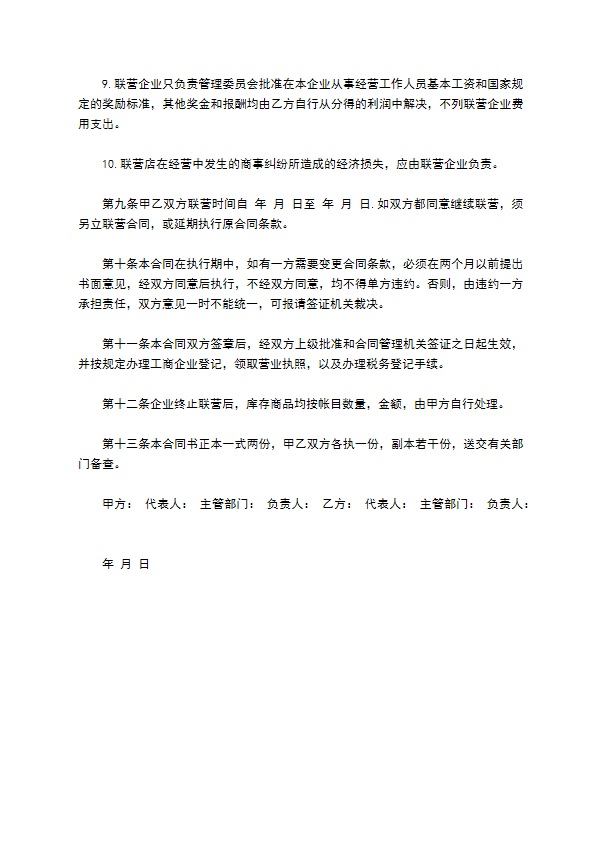 9. 联营企业只负责管理委员会批准在本企业从事经营工作人员基本工资和国家规定的奖励标准，其他奖金和报酬均由乙方自行从分得的利润中解决，不列联营企业费用支出。

10. 联营店在经营中发生的商事纠纷所造成的经济损失，应由联营企业负责。

第九条甲乙双方联营时间自 年 月 日至 年 月 日. 如双方都同意继续联营，须另立联营合同，或延期执行原合同条款。

第十条本合同在执行期中，如有一方需要变更合同条款，必须在两个月以前提出书面意见，经双方同意后执行，不经双方同意，均不得单方违约。否则，由违约一方承担责任，双方意见一时不能统一，可报请签证机关裁决。

第十一条本合同双方签章后，经双方上级批准和合同管理机关签证之日起生效，并按规定办理工商企业登记，领取营业执照，以及办理税务登记手续。

第十二条企业终止联营后，库存商品均按帐目数量，金额，由甲方自行处理。

第十三条本合同书正本一式两份，甲乙双方各执一份，副本若干份，送交有关部门备查。

甲方： 代表人： 主管部门： 负责人： 乙方： 代表人： 主管部门： 负责人：

年 月 日